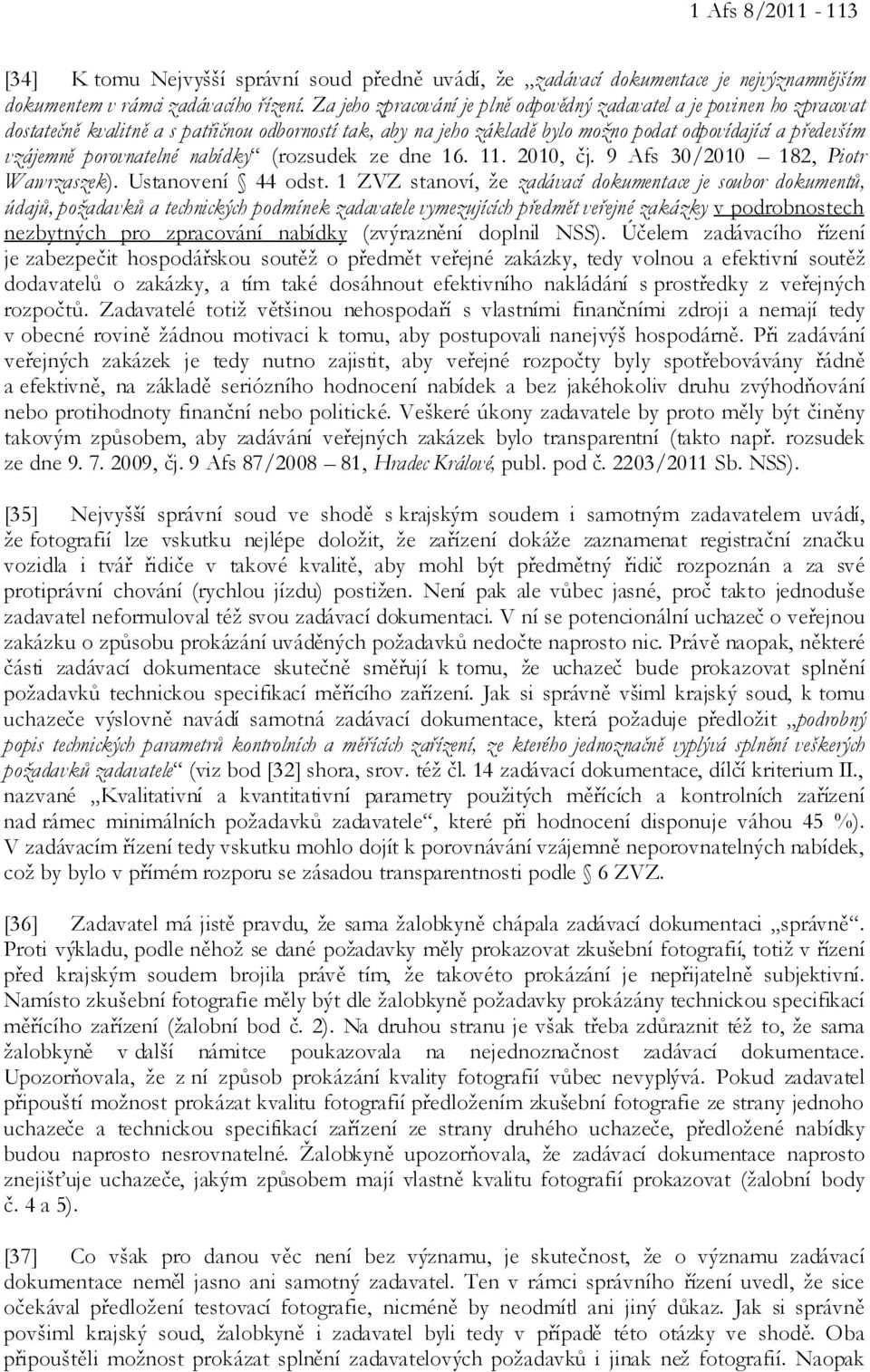 1 Afs 8/2011 - 113

[34] K tomu Nejvyšší správní soud předně uvádí, že „zadávací dokumentace je nejvýznamnějším dokumentem v rámci zadávacího řízení. Za jeho zpracování je plně odpovědný zadavatel a je povinen ho zpracovat dostatečně kvalitně a s patřičnou odborností tak, aby na jeho základě bylo možno podat odpovídající a především vzájemně porovnatelné nabídky“ (rozsudek ze dne 16. 11. 2010, čj. 9 Afs 30/2010 – 182, Piotr Wawrzaszek). Ustanovení § 44 odst. 1 ZVZ stanoví, že zadávací dokumentace je soubor dokumentů, údajů, požadavků a technických podmínek zadavatele vymezujících předmět veřejné zakázky v podrobnostech nezbytných pro zpracování nabídky (zvýraznění doplnil NSS). Účelem zadávacího řízení je zabezpečit hospodářskou soutěž o předmět veřejné zakázky, tedy volnou a efektivní soutěž dodavatelů o zakázky, a tím také dosáhnout efektivního nakládání s prostředky z veřejných rozpočtů. Zadavatelé totiž většinou nehospodaří s vlastními finančními zdroji a nemají tedy v obecné rovině žádnou motivaci k tomu, aby postupovali nanejvýš hospodárně. Při zadávání veřejných zakázek je tedy nutno zajistit, aby veřejné rozpočty byly spotřebovávány řádně a efektivně, na základě seriózního hodnocení nabídek a bez jakéhokoliv druhu zvýhodňování nebo protihodnoty finanční nebo politické. Veškeré úkony zadavatele by proto měly být činěny takovým způsobem, aby zadávání veřejných zakázek bylo transparentní (takto např. rozsudek ze dne 9. 7. 2009, čj. 9 Afs 87/2008 – 81, Hradec Králové, publ. pod č. 2203/2011 Sb. NSS).

[35] Nejvyšší správní soud ve shodě s krajským soudem i samotným zadavatelem uvádí, že fotografií lze vskutku nejlépe doložit, že zařízení dokáže zaznamenat registrační značku vozidla i tvář řidiče v takové kvalitě, aby mohl být předmětný řidič rozpoznán a za své protiprávní chování (rychlou jízdu) postižen. Není pak ale vůbec jasné, proč takto jednoduše zadavatel neformuloval též svou zadávací dokumentaci. V ní se potencionální uchazeč o veřejnou zakázku o způsobu prokázání uváděných požadavků nedočte naprosto nic. Právě naopak, některé části zadávací dokumentace skutečně směřují k tomu, že uchazeč bude prokazovat splnění požadavků technickou specifikací měřícího zařízení. Jak si správně všiml krajský soud, k tomu uchazeče výslovně navádí samotná zadávací dokumentace, která požaduje předložit „podrobný popis technických parametrů kontrolních a měřících zařízení, ze kterého jednoznačně vyplývá splnění veškerých požadavků zadavatele“ (viz bod [32] shora, srov. též čl. 14 zadávací dokumentace, dílčí kriterium II., nazvané „Kvalitativní a kvantitativní parametry použitých měřících a kontrolních zařízení nad rámec minimálních požadavků zadavatele“, které při hodnocení disponuje váhou 45 %). V zadávacím řízení tedy vskutku mohlo dojít k porovnávání vzájemně neporovnatelných nabídek, což by bylo v přímém rozporu se zásadou transparentnosti podle § 6 ZVZ.

[36] Zadavatel má jistě pravdu, že sama žalobkyně chápala zadávací dokumentaci „správně“. Proti výkladu, podle něhož se dané požadavky měly prokazovat zkušební fotografií, totiž v řízení před krajským soudem brojila právě tím, že takovéto prokázání je nepřijatelně subjektivní. Namísto zkušební fotografie měly být dle žalobkyně požadavky prokázány technickou specifikací měřícího zařízení (žalobní bod č. 2). Na druhou stranu je však třeba zdůraznit též to, že sama žalobkyně v další námitce poukazovala na nejednoznačnost zadávací dokumentace. Upozorňovala, že z ní způsob prokázání kvality fotografií vůbec nevyplývá. Pokud zadavatel připouští možnost prokázat kvalitu fotografií předložením zkušební fotografie ze strany jednoho uchazeče a technickou specifikací zařízení ze strany druhého uchazeče, předložené nabídky budou naprosto nesrovnatelné. Žalobkyně upozorňovala, že zadávací dokumentace naprosto znejišťuje uchazeče, jakým způsobem mají vlastně kvalitu fotografií prokazovat (žalobní body č. 4 a 5).

[37] Co však pro danou věc není bez významu, je skutečnost, že o významu zadávací dokumentace neměl jasno ani samotný zadavatel. Ten v rámci správního řízení uvedl, že sice očekával předložení testovací fotografie, nicméně by neodmítl ani jiný důkaz. Jak si správně povšiml krajský soud, žalobkyně i zadavatel byli tedy v případě této otázky ve shodě. Oba připouštěli možnost prokázat splnění zadavatelových požadavků i jinak než fotografií. Naopak